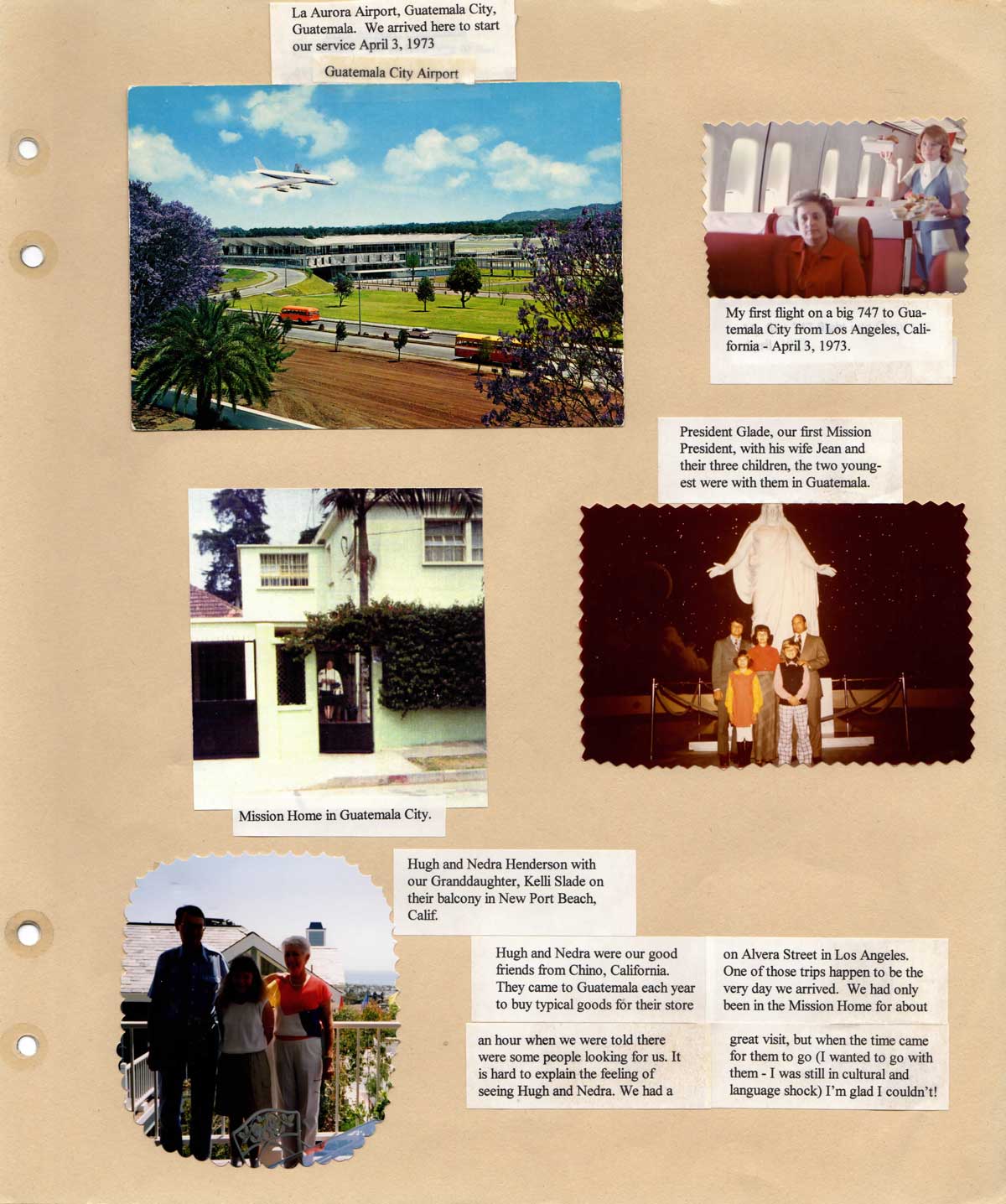 La Aurora Airport, Guatemala City, Guatemala. We arrived here to start our service April 3, 1973

Guatemala City Airport

My first flight on a big 747 to Guatemala City from Los Angeles, California - April 3, 1973.

President Glade, our first Mission President, with his wife Jean and their three children, the two youngest were with them in Guatemala.

Mission Home in Guatemala City.

Hugh and Nedra Henderson with our Granddaughter, Kelli Slade on their balcony in New Port Beach, Calif.

Hugh and Nedra were our good friends from Chino, California. They came to Guatemala each year to buy typical goods for their store

on Alvera Street in Los Angeles. One of those trips happen to be the very day we arrived. We had only been in the Mission Home for about

an hour when we were told there were some people looking for us. It is hard to explain the feeling of seeing Hugh and Nedra. We had a

great visit, but when the time came for them to go (I wanted to go with them - I was still in cultural and language shock) I'm glad I couldn't!